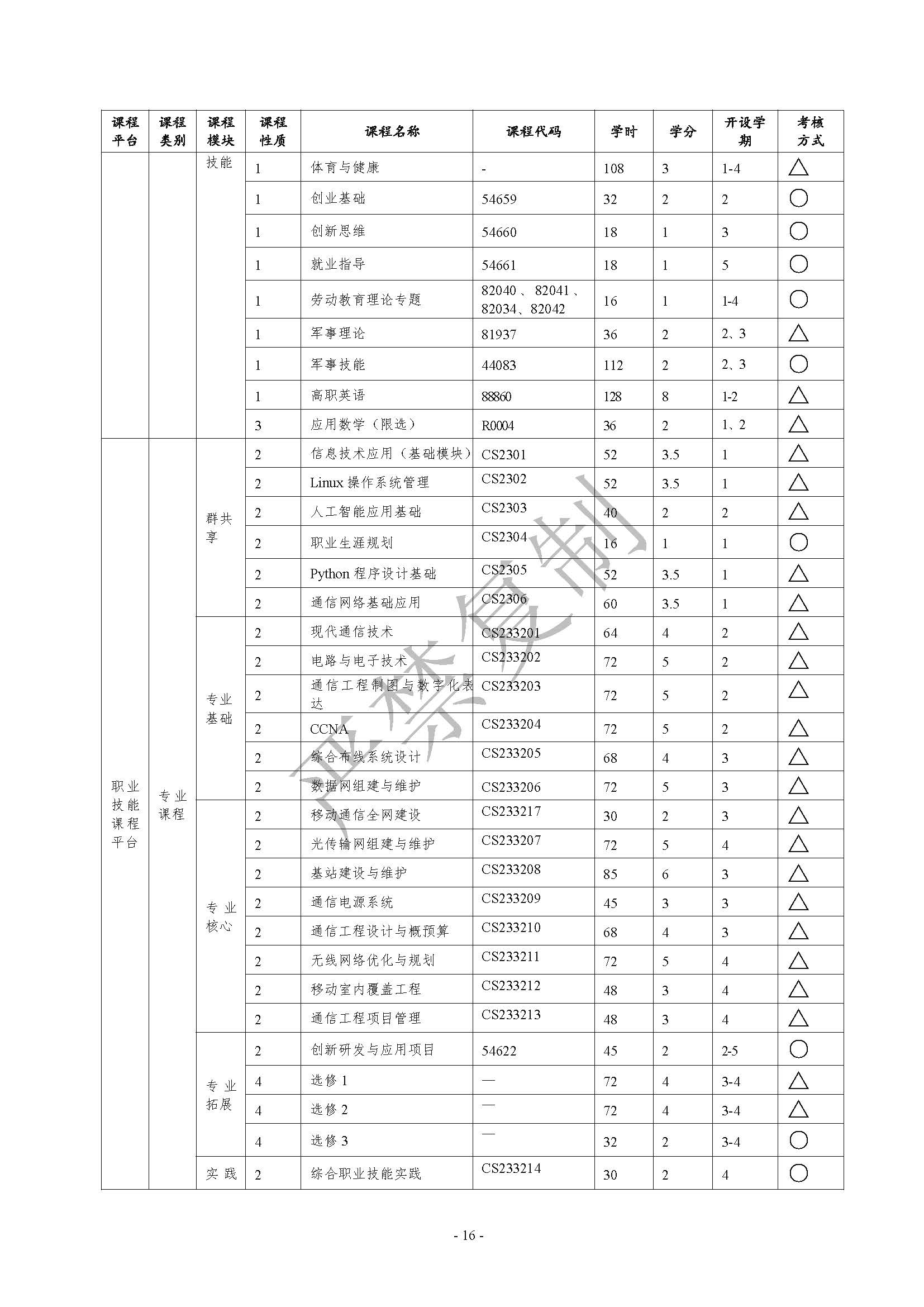 | 课程平台 | 课程类别 | 课程模块 | 课程性质 | 课程名称 | 课程代码 | 学时 | 学分 | 开设学期 | 考核方式 |
|---|---|---|---|---|---|---|---|---|---|
| | | 技能 | 1 | 体育与健康 | - | 108 | 3 | 1-4 | △ |
| | | | 1 | 创业基础 | 54659 | 32 | 2 | 2 | ○ |
| | | | 1 | 创新思维 | 54660 | 18 | 1 | 3 | ○ |
| | | | 1 | 就业指导 | 54661 | 18 | 1 | 5 | ○ |
| | | | 1 | 劳动教育理论专题 | 82040、82041、82034、82042 | 16 | 1 | 1-4 | ○ |
| | | | 1 | 军事理论 | 81937 | 36 | 2 | 2、3 | △ |
| | | | 1 | 军事技能 | 44083 | 112 | 2 | 2、3 | ○ |
| | | | 1 | 高职英语 | 88860 | 128 | 8 | 1-2 | △ |
| | | | 3 | 应用数学（限选） | R0004 | 36 | 2 | 1、2 | △ |
| 职业技能课程平台 | 专业课程 | 群共享 | 2 | 信息技术应用（基础模块） | CS2301 | 52 | 3.5 | 1 | △ |
| | | | 2 | Linux 操作系统管理 | CS2302 | 52 | 3.5 | 1 | △ |
| | | | 2 | 人工智能应用基础 | CS2303 | 40 | 2 | 2 | △ |
| | | | 2 | 职业生涯规划 | CS2304 | 16 | 1 | 1 | ○ |
| | | | 2 | Python 程序设计基础 | CS2305 | 52 | 3.5 | 1 | △ |
| | | | 2 | 通信网络基础应用 | CS2306 | 60 | 3.5 | 1 | △ |
| | | 专业基础 | 2 | 现代通信技术 | CS233201 | 64 | 4 | 2 | △ |
| | | | 2 | 电路与电子技术 | CS233202 | 72 | 5 | 2 | △ |
| | | | 2 | 通信工程制图与数字化表达 | CS233203 | 72 | 5 | 2 | △ |
| | | | 2 | CCNA | CS233204 | 72 | 5 | 2 | △ |
| | | | 2 | 综合布线系统设计 | CS233205 | 68 | 4 | 3 | △ |
| | | | 2 | 数据网组建与维护 | CS233206 | 72 | 5 | 3 | △ |
| | | 专业核心 | 2 | 移动通信全网建设 | CS233217 | 30 | 2 | 3 | △ |
| | | | 2 | 光传输网组建与维护 | CS233207 | 72 | 5 | 4 | △ |
| | | | 2 | 基站建设与维护 | CS233208 | 85 | 6 | 3 | △ |
| | | | 2 | 通信电源系统 | CS233209 | 45 | 3 | 3 | △ |
| | | | 2 | 通信工程设计与概预算 | CS233210 | 68 | 4 | 3 | △ |
| | | | 2 | 无线网络优化与规划 | CS233211 | 72 | 5 | 4 | △ |
| | | | 2 | 移动室内覆盖工程 | CS233212 | 48 | 3 | 4 | △ |
| | | | 2 | 通信工程项目管理 | CS233213 | 48 | 3 | 4 | △ |
| | | 专业拓展 | 2 | 创新研发与应用项目 | 54622 | 45 | 2 | 2-5 | ○ |
| | | | 4 | 选修 1 | — | 72 | 4 | 3-4 | △ |
| | | | 4 | 选修 2 | — | 72 | 4 | 3-4 | △ |
| | | | 4 | 选修 3 | — | 32 | 2 | 3-4 | ○ |
| | | 实践 | 2 | 综合职业技能实践 | CS233214 | 30 | 2 | 4 | ○ |

严禁复制

- 16 -